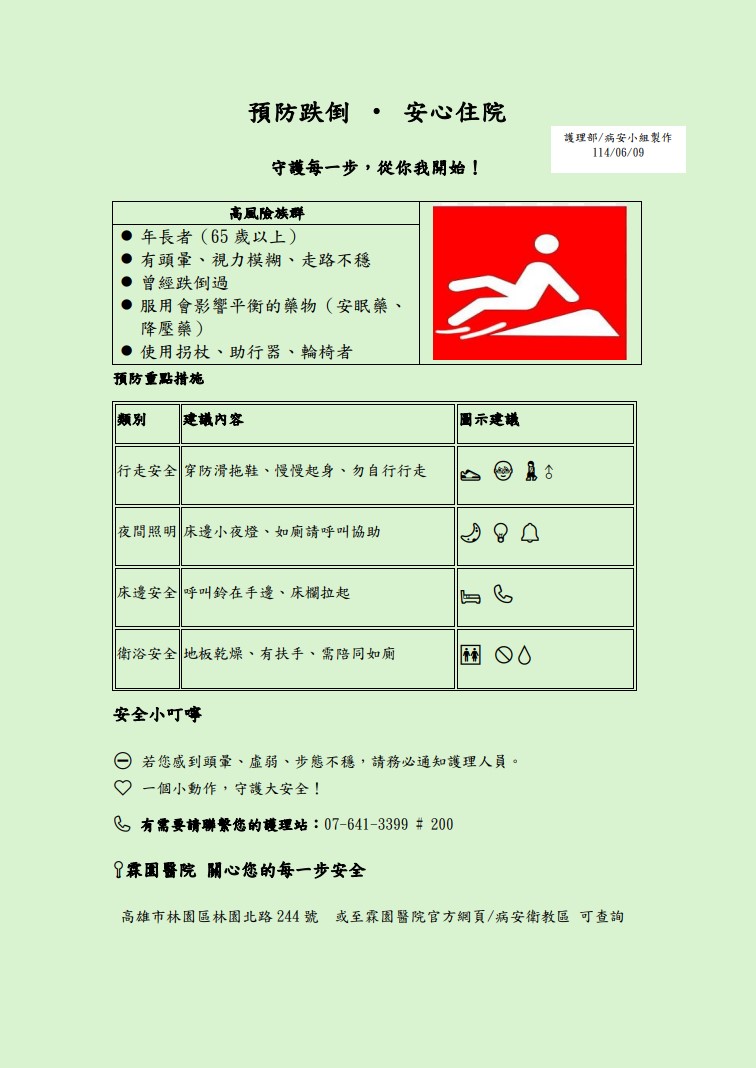 預防跌倒 • 安心住院

護理部/病安小組製作
114/06/09

守護每一步，從你我開始！

高風險族群

● 年長者（65 歲以上）
● 有頭暈、視力模糊、走路不穩
● 曾經跌倒過
● 服用會影響平衡的藥物（安眠藥、降壓藥）
● 使用拐杖、助行器、輪椅者

預防重點措施

| 類別 | 建議內容 | 圖示建議 |
|---|---|---|
| 行走安全 | 穿防滑拖鞋、慢慢起身、勿自行行走 | |
| 夜間照明 | 床邊小夜燈、如廁請呼叫協助 | |
| 床邊安全 | 呼叫鈴在手邊、床欄拉起 | |
| 衛浴安全 | 地板乾燥、有扶手、需陪同如廁 | |

安全小叮嚀

若您感到頭暈、虛弱、步態不穩，請務必通知護理人員。

一個小動作，守護大安全！

有需要請聯繫您的護理站：07-641-3399 # 200

霖園醫院 關心您的每一步安全

高雄市林園區林園北路 244 號　或至霖園醫院官方網頁/病安衛教區 可查詢